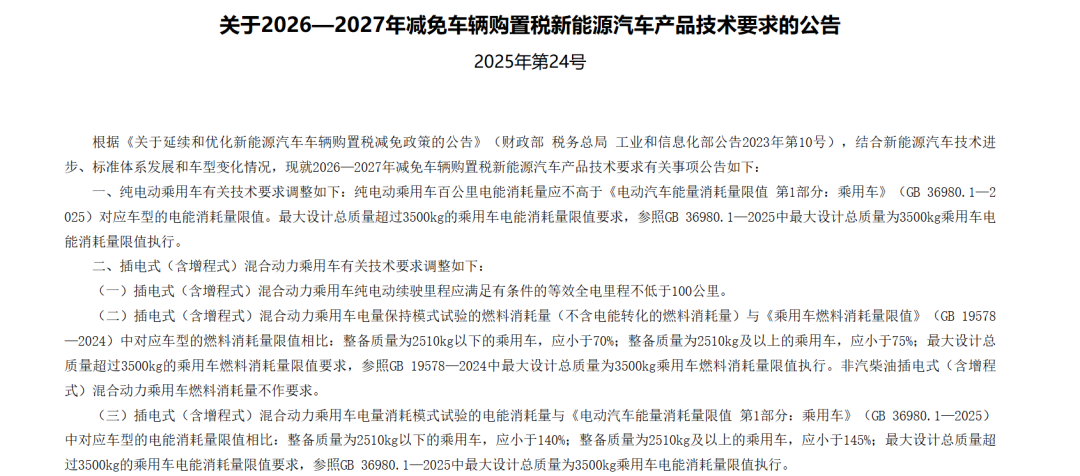 关于2026—2027年减免车辆购置税新能源汽车产品技术要求的公告

2025年第24号

根据《关于延续和优化新能源汽车车辆购置税减免政策的公告》（财政部 税务总局 工业和信息化部公告2023年第10号），结合新能源汽车技术进步、标准体系发展和车型变化情况，现就2026—2027年减免车辆购置税新能源汽车产品技术要求有关事项公告如下：

一、纯电动乘用车有关技术要求调整如下：纯电动乘用车百公里电能消耗量应不高于《电动汽车能量消耗量限值 第1部分：乘用车》（GB 36980.1—2025）对应车型的电能消耗量限值。最大设计总质量超过3500kg的乘用车电能消耗量限值要求，参照GB 36980.1—2025中最大设计总质量为3500kg乘用车电能消耗量限值执行。

二、插电式（含增程式）混合动力乘用车有关技术要求调整如下：

（一）插电式（含增程式）混合动力乘用车纯电动续驶里程应满足有条件的等效全电里程不低于100公里。

（二）插电式（含增程式）混合动力乘用车电量保持模式试验的燃料消耗量（不含电能转化的燃料消耗量）与《乘用车燃料消耗量限值》（GB 19578—2024）中对应车型的燃料消耗量限值相比：整备质量为2510kg以下的乘用车，应小于70%；整备质量为2510kg及以上的乘用车，应小于75%；最大设计总质量超过3500kg的乘用车燃料消耗量限值要求，参照GB 19578—2024中最大设计总质量为3500kg乘用车燃料消耗量限值执行。非汽柴油插电式（含增程式）混合动力乘用车燃料消耗量不作要求。

（三）插电式（含增程式）混合动力乘用车电量消耗模式试验的电能消耗量与《电动汽车能量消耗量限值 第1部分：乘用车》（GB 36980.1—2025）中对应车型的电能消耗量限值相比：整备质量为2510kg以下的乘用车，应小于140%；整备质量为2510kg及以上的乘用车，应小于145%；最大设计总质量超过3500kg的乘用车电能消耗量限值要求，参照GB 36980.1—2025中最大设计总质量为3500kg乘用车电能消耗量限值执行。